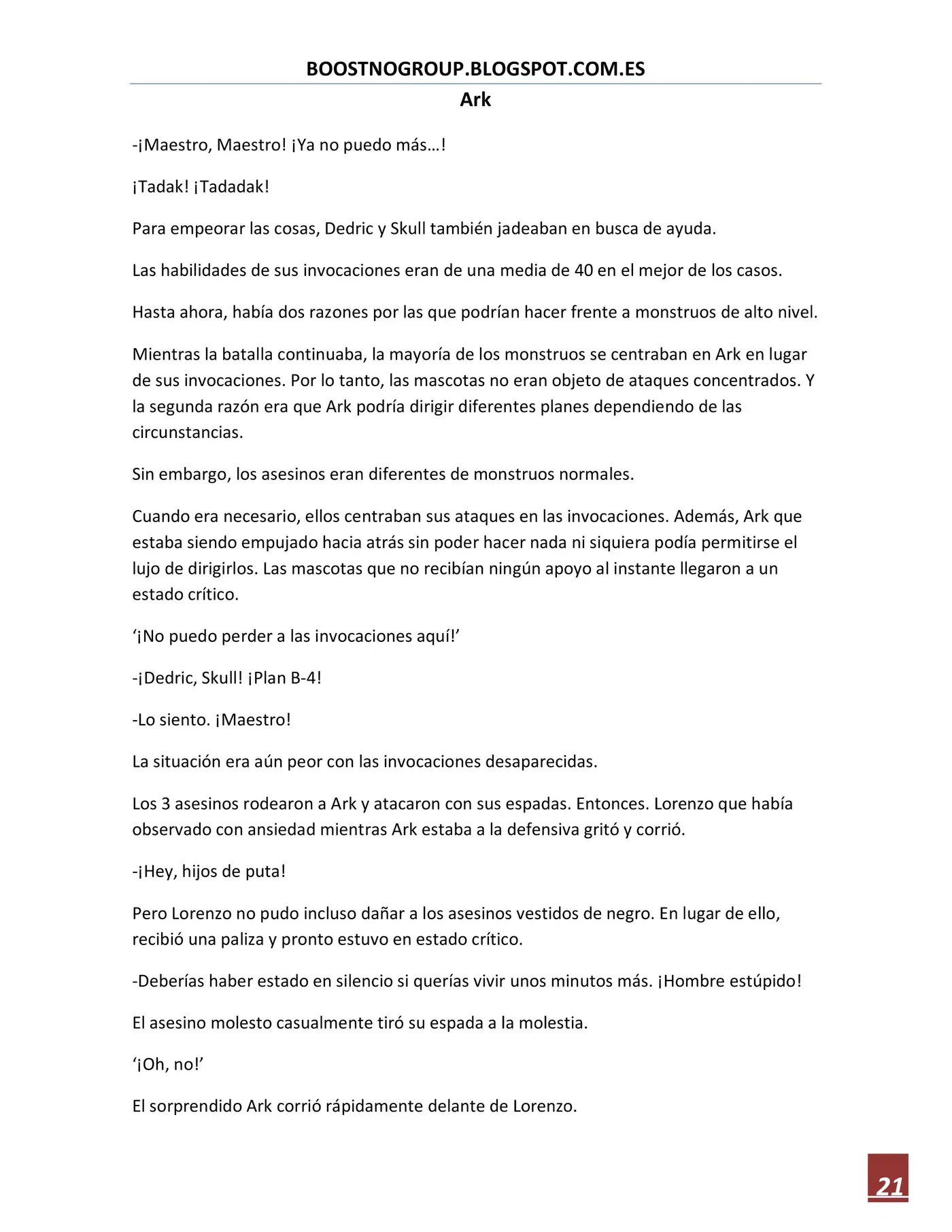 BOOSTNOGROUP.BLOGSPOT.COM.ES

Ark

-¡Maestro, Maestro! ¡Ya no puedo más…!

¡Tadak! ¡Tadadak!

Para empeorar las cosas, Dedric y Skull también jadeaban en busca de ayuda.

Las habilidades de sus invocaciones eran de una media de 40 en el mejor de los casos.

Hasta ahora, había dos razones por las que podrían hacer frente a monstruos de alto nivel.

Mientras la batalla continuaba, la mayoría de los monstruos se centraban en Ark en lugar de sus invocaciones. Por lo tanto, las mascotas no eran objeto de ataques concentrados. Y la segunda razón era que Ark podría dirigir diferentes planes dependiendo de las circunstancias.

Sin embargo, los asesinos eran diferentes de monstruos normales.

Cuando era necesario, ellos centraban sus ataques en las invocaciones. Además, Ark que estaba siendo empujado hacia atrás sin poder hacer nada ni siquiera podía permitirse el lujo de dirigirlos. Las mascotas que no recibían ningún apoyo al instante llegaron a un estado crítico.

'¡No puedo perder a las invocaciones aquí!'

-¡Dedric, Skull! ¡Plan B-4!

-Lo siento. ¡Maestro!

La situación era aún peor con las invocaciones desaparecidas.

Los 3 asesinos rodearon a Ark y atacaron con sus espadas. Entonces. Lorenzo que había observado con ansiedad mientras Ark estaba a la defensiva gritó y corrió.

-¡Hey, hijos de puta!

Pero Lorenzo no pudo incluso dañar a los asesinos vestidos de negro. En lugar de ello, recibió una paliza y pronto estuvo en estado crítico.

-Deberías haber estado en silencio si querías vivir unos minutos más. ¡Hombre estúpido!

El asesino molesto casualmente tiró su espada a la molestia.

'¡Oh, no!'

El sorprendido Ark corrió rápidamente delante de Lorenzo.

21